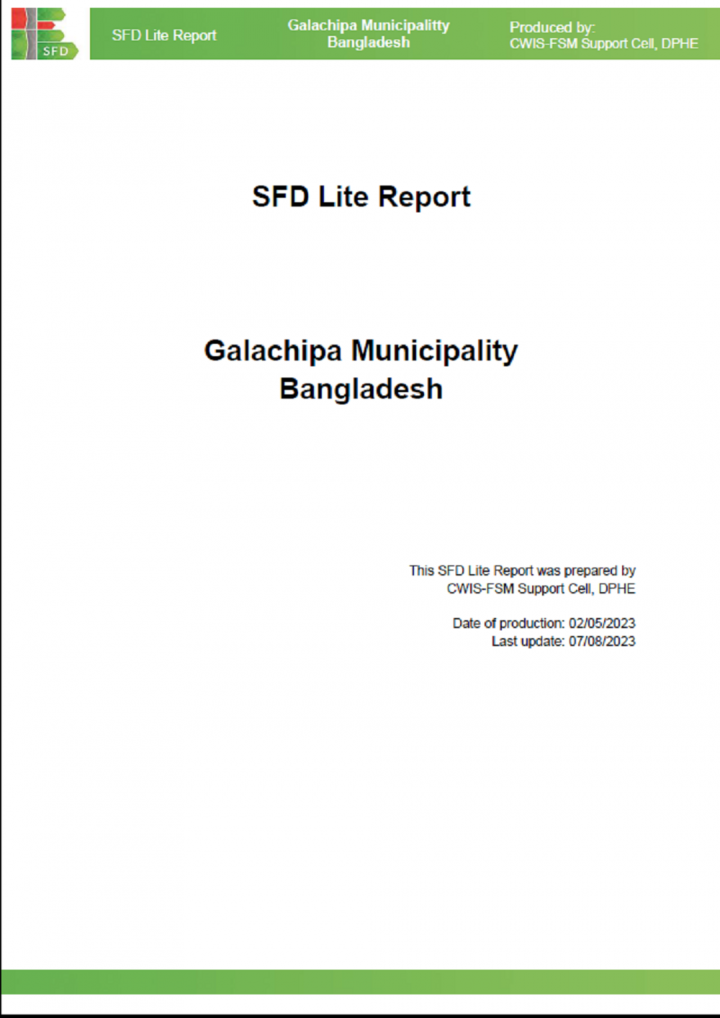 SFD

SFD Lite Report

Galachipa Municipalitty
Bangladesh

Produced by:
CWIS-FSM Support Cell, DPHE

SFD Lite Report

Galachipa Municipality
Bangladesh

This SFD Lite Report was prepared by
CWIS-FSM Support Cell, DPHE

Date of production: 02/05/2023
Last update: 07/08/2023